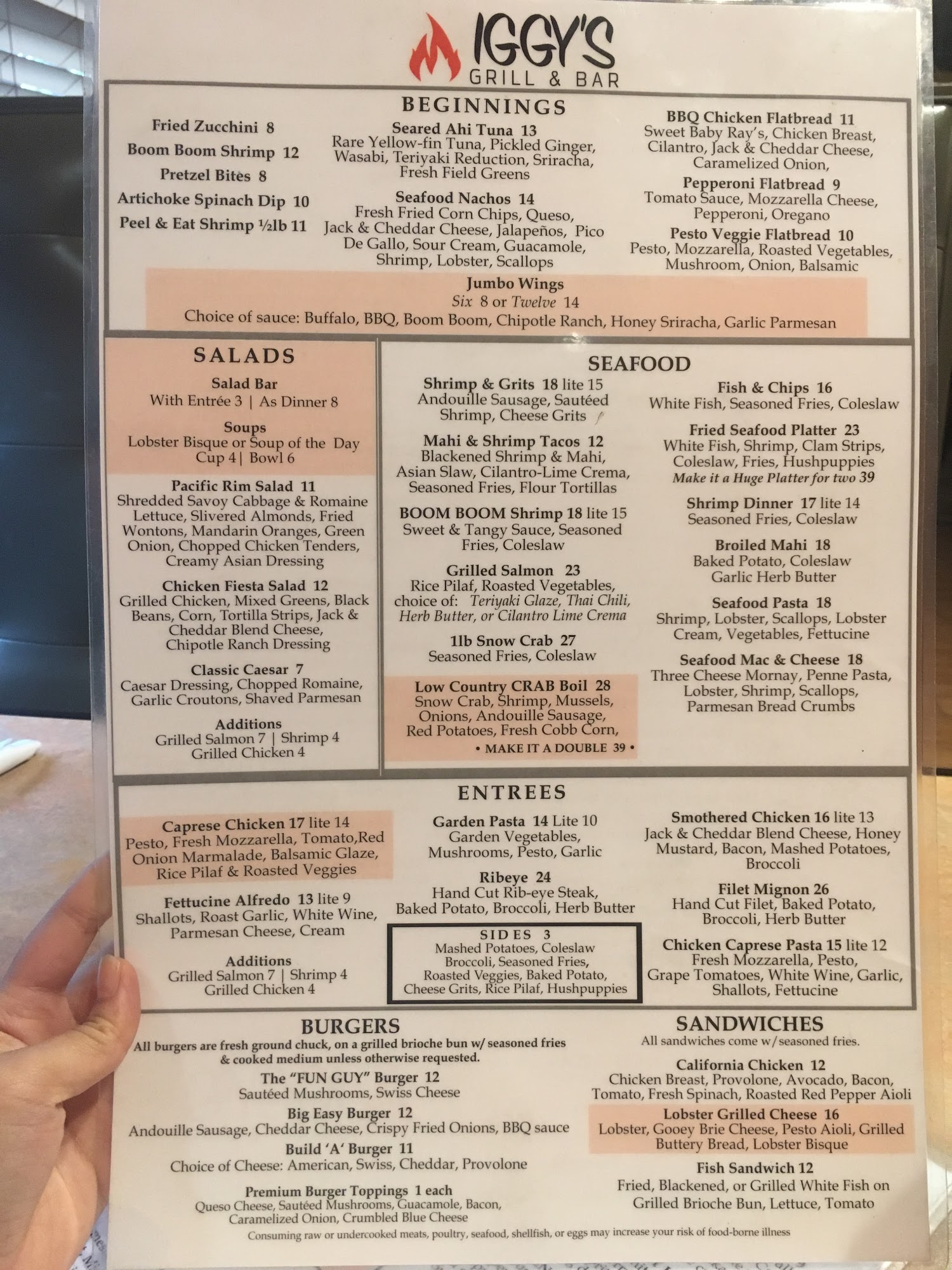 IGGY'S
GRILL & BAR

BEGINNINGS

Fried Zucchini 8
Boom Boom Shrimp 12
Pretzel Bites 8
Artichoke Spinach Dip 10
Peel & Eat Shrimp ½lb 11

Seared Ahi Tuna 13
Rare Yellow-fin Tuna, Pickled Ginger, Wasabi, Teriyaki Reduction, Sriracha, Fresh Field Greens

Seafood Nachos 14
Fresh Fried Corn Chips, Queso, Jack & Cheddar Cheese, Jalapeños, Pico De Gallo, Sour Cream, Guacamole, Shrimp, Lobster, Scallops

BBQ Chicken Flatbread 11
Sweet Baby Ray's, Chicken Breast, Cilantro, Jack & Cheddar Cheese, Caramelized Onion,

Pepperoni Flatbread 9
Tomato Sauce, Mozzarella Cheese, Pepperoni, Oregano

Pesto Veggie Flatbread 10
Pesto, Mozzarella, Roasted Vegetables, Mushroom, Onion, Balsamic

Jumbo Wings
Six 8 or Twelve 14
Choice of sauce: Buffalo, BBQ, Boom Boom, Chipotle Ranch, Honey Sriracha, Garlic Parmesan

SALADS

Salad Bar
With Entrée 3 | As Dinner 8

Soups
Lobster Bisque or Soup of the Day
Cup 4 | Bowl 6

Pacific Rim Salad 11
Shredded Savoy Cabbage & Romaine Lettuce, Slivered Almonds, Fried Wontons, Mandarin Oranges, Green Onion, Chopped Chicken Tenders, Creamy Asian Dressing

Chicken Fiesta Salad 12
Grilled Chicken, Mixed Greens, Black Beans, Corn, Tortilla Strips, Jack & Cheddar Blend Cheese, Chipotle Ranch Dressing

Classic Caesar 7
Caesar Dressing, Chopped Romaine, Garlic Croutons, Shaved Parmesan

Additions
Grilled Salmon 7 | Shrimp 4
Grilled Chicken 4

SEAFOOD

Shrimp & Grits 18 lite 15
Andouille Sausage, Sautéed Shrimp, Cheese Grits

Mahi & Shrimp Tacos 12
Blackened Shrimp & Mahi, Asian Slaw, Cilantro-Lime Crema, Seasoned Fries, Flour Tortillas

BOOM BOOM Shrimp 18 lite 15
Sweet & Tangy Sauce, Seasoned Fries, Coleslaw

Grilled Salmon 23
Rice Pilaf, Roasted Vegetables, choice of: Teriyaki Glaze, Thai Chili, Herb Butter, or Cilantro Lime Crema

1lb Snow Crab 27
Seasoned Fries, Coleslaw

Low Country CRAB Boil 28
Snow Crab, Shrimp, Mussels, Onions, Andouille Sausage, Red Potatoes, Fresh Cobb Corn,
• MAKE IT A DOUBLE 39 •

Fish & Chips 16
White Fish, Seasoned Fries, Coleslaw

Fried Seafood Platter 23
White Fish, Shrimp, Clam Strips, Coleslaw, Fries, Hushpuppies
Make it a Huge Platter for two 39

Shrimp Dinner 17 lite 14
Seasoned Fries, Coleslaw

Broiled Mahi 18
Baked Potato, Coleslaw
Garlic Herb Butter

Seafood Pasta 18
Shrimp, Lobster, Scallops, Lobster Cream, Vegetables, Fettucine

Seafood Mac & Cheese 18
Three Cheese Mornay, Penne Pasta, Lobster, Shrimp, Scallops, Parmesan Bread Crumbs

ENTREES

Caprese Chicken 17 lite 14
Pesto, Fresh Mozzarella, Tomato,Red Onion Marmalade, Balsamic Glaze, Rice Pilaf & Roasted Veggies

Fettucine Alfredo 13 lite 9
Shallots, Roast Garlic, White Wine, Parmesan Cheese, Cream

Additions
Grilled Salmon 7 | Shrimp 4
Grilled Chicken 4

Garden Pasta 14 Lite 10
Garden Vegetables, Mushrooms, Pesto, Garlic

Ribeye 24
Hand Cut Rib-eye Steak, Baked Potato, Broccoli, Herb Butter

SIDES 3
Mashed Potatoes, Coleslaw
Broccoli, Seasoned Fries,
Roasted Veggies, Baked Potato,
Cheese Grits, Rice Pilaf, Hushpuppies

Smothered Chicken 16 lite 13
Jack & Cheddar Blend Cheese, Honey Mustard, Bacon, Mashed Potatoes, Broccoli

Filet Mignon 26
Hand Cut Filet, Baked Potato, Broccoli, Herb Butter

Chicken Caprese Pasta 15 lite 12
Fresh Mozzarella, Pesto, Grape Tomatoes, White Wine, Garlic, Shallots, Fettucine

BURGERS
All burgers are fresh ground chuck, on a grilled brioche bun w/ seasoned fries & cooked medium unless otherwise requested.

The "FUN GUY" Burger 12
Sautéed Mushrooms, Swiss Cheese

Big Easy Burger 12
Andouille Sausage, Cheddar Cheese, Crispy Fried Onions, BBQ sauce

Build 'A' Burger 11
Choice of Cheese: American, Swiss, Cheddar, Provolone

Premium Burger Toppings 1 each
Queso Cheese, Sautéed Mushrooms, Guacamole, Bacon, Caramelized Onion, Crumbled Blue Cheese

SANDWICHES
All sandwiches come w/ seasoned fries.

California Chicken 12
Chicken Breast, Provolone, Avocado, Bacon, Tomato, Fresh Spinach, Roasted Red Pepper Aioli

Lobster Grilled Cheese 16
Lobster, Gooey Brie Cheese, Pesto Aioli, Grilled Buttery Bread, Lobster Bisque

Fish Sandwich 12
Fried, Blackened, or Grilled White Fish on Grilled Brioche Bun, Lettuce, Tomato

Consuming raw or undercooked meats, poultry, seafood, shellfish, or eggs may increase your risk of food-borne illness